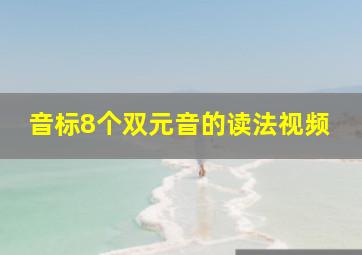 音标8个双元音的读法视频